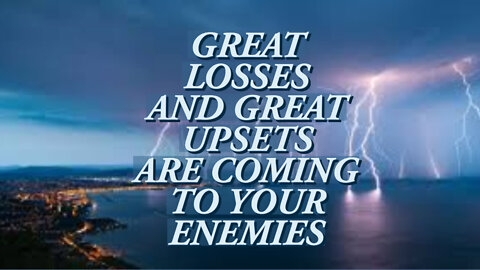 GREAT LOSSES AND GREAT UPSETS ARE COMING TO YOUR ENEMIES